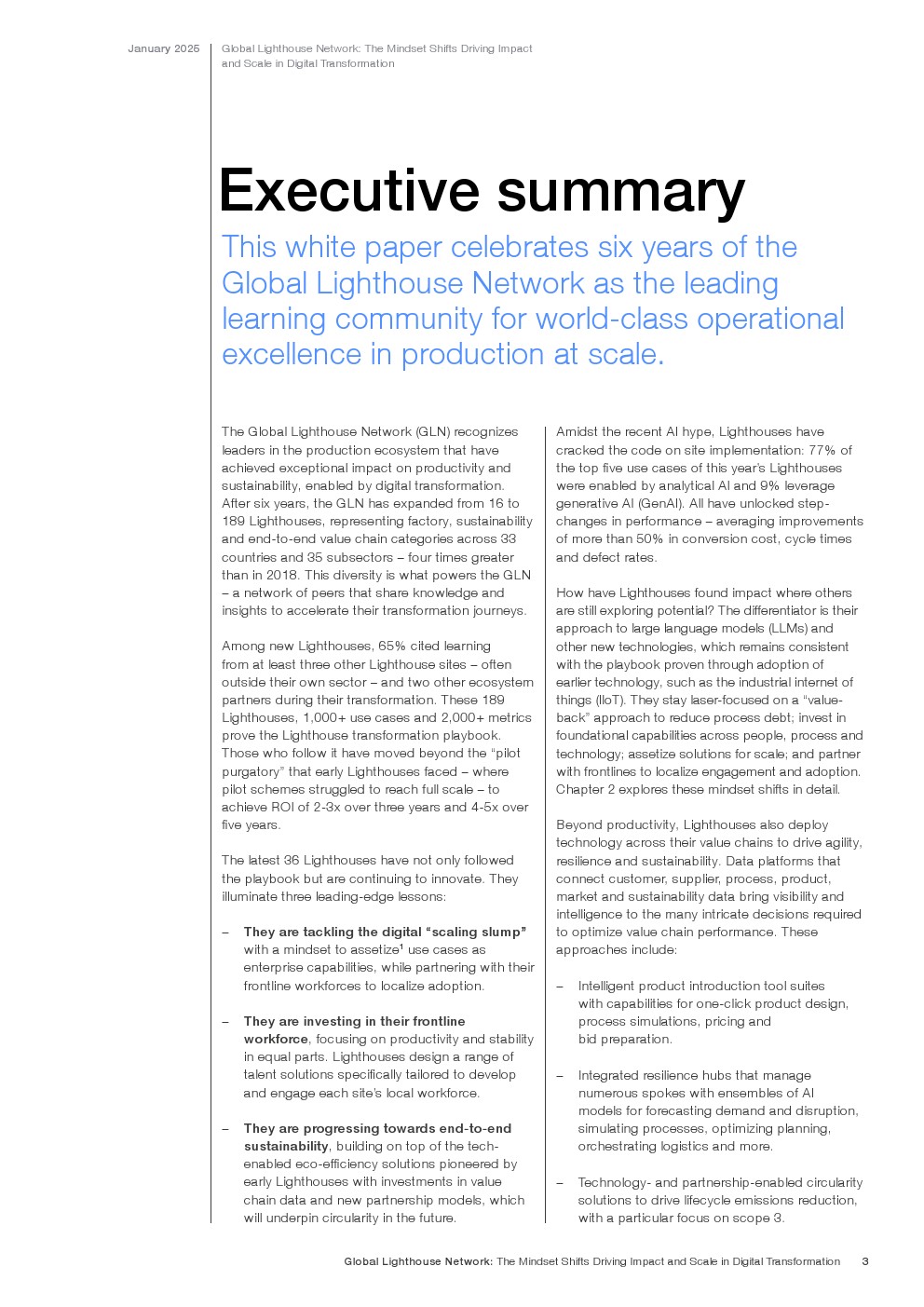 January 2025

Global Lighthouse Network: The Mindset Shifts Driving Impact and Scale in Digital Transformation

Executive summary

This white paper celebrates six years of the Global Lighthouse Network as the leading learning community for world-class operational excellence in production at scale.

The Global Lighthouse Network (GLN) recognizes leaders in the production ecosystem that have achieved exceptional impact on productivity and sustainability, enabled by digital transformation. After six years, the GLN has expanded from 16 to 189 Lighthouses, representing factory, sustainability and end-to-end value chain categories across 33 countries and 35 subsectors – four times greater than in 2018. This diversity is what powers the GLN – a network of peers that share knowledge and insights to accelerate their transformation journeys.

Among new Lighthouses, 65% cited learning from at least three other Lighthouse sites – often outside their own sector – and two other ecosystem partners during their transformation. These 189 Lighthouses, 1,000+ use cases and 2,000+ metrics prove the Lighthouse transformation playbook. Those who follow it have moved beyond the "pilot purgatory" that early Lighthouses faced – where pilot schemes struggled to reach full scale – to achieve ROI of 2-3x over three years and 4-5x over five years.

The latest 36 Lighthouses have not only followed the playbook but are continuing to innovate. They illuminate three leading-edge lessons:

– They are tackling the digital "scaling slump" with a mindset to assetize$^1$ use cases as enterprise capabilities, while partnering with their frontline workforces to localize adoption.

– They are investing in their frontline workforce, focusing on productivity and stability in equal parts. Lighthouses design a range of talent solutions specifically tailored to develop and engage each site's local workforce.

– They are progressing towards end-to-end sustainability, building on top of the tech-enabled eco-efficiency solutions pioneered by early Lighthouses with investments in value chain data and new partnership models, which will underpin circularity in the future.

Amidst the recent AI hype, Lighthouses have cracked the code on site implementation: 77% of the top five use cases of this year's Lighthouses were enabled by analytical AI and 9% leverage generative AI (GenAI). All have unlocked step-changes in performance – averaging improvements of more than 50% in conversion cost, cycle times and defect rates.

How have Lighthouses found impact where others are still exploring potential? The differentiator is their approach to large language models (LLMs) and other new technologies, which remains consistent with the playbook proven through adoption of earlier technology, such as the industrial internet of things (IIoT). They stay laser-focused on a "value-back" approach to reduce process debt; invest in foundational capabilities across people, process and technology; assetize solutions for scale; and partner with frontlines to localize engagement and adoption. Chapter 2 explores these mindset shifts in detail.

Beyond productivity, Lighthouses also deploy technology across their value chains to drive agility, resilience and sustainability. Data platforms that connect customer, supplier, process, product, market and sustainability data bring visibility and intelligence to the many intricate decisions required to optimize value chain performance. These approaches include:

– Intelligent product introduction tool suites with capabilities for one-click product design, process simulations, pricing and bid preparation.

– Integrated resilience hubs that manage numerous spokes with ensembles of AI models for forecasting demand and disruption, simulating processes, optimizing planning, orchestrating logistics and more.

– Technology- and partnership-enabled circularity solutions to drive lifecycle emissions reduction, with a particular focus on scope 3.

Global Lighthouse Network: The Mindset Shifts Driving Impact and Scale in Digital Transformation 3